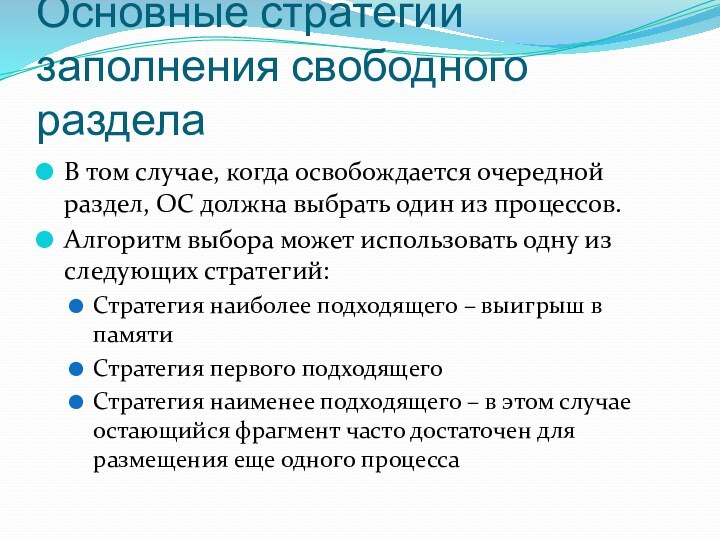 Основные стратегии заполнения свободного раздела

В том случае, когда освобождается очередной раздел, ОС должна выбрать один из процессов.

Алгоритм выбора может использовать одну из следующих стратегий:

Стратегия наиболее подходящего – выигрыш в памяти

Стратегия первого подходящего

Стратегия наименее подходящего – в этом случае остающийся фрагмент часто достаточен для размещения еще одного процесса